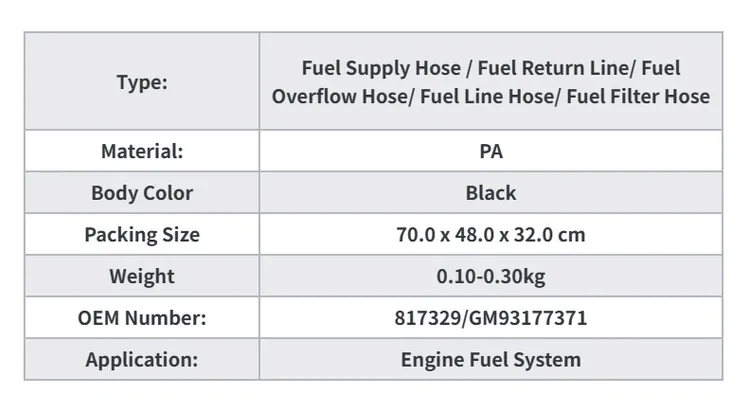 | Type: | Fuel Supply Hose / Fuel Return Line/ Fuel Overflow Hose/ Fuel Line Hose/ Fuel Filter Hose |
|---|---|
| Material: | PA |
| Body Color | Black |
| Packing Size | 70.0 x 48.0 x 32.0 cm |
| Weight | 0.10-0.30kg |
| OEM Number: | 817329/GM93177371 |
| Application: | Engine Fuel System |